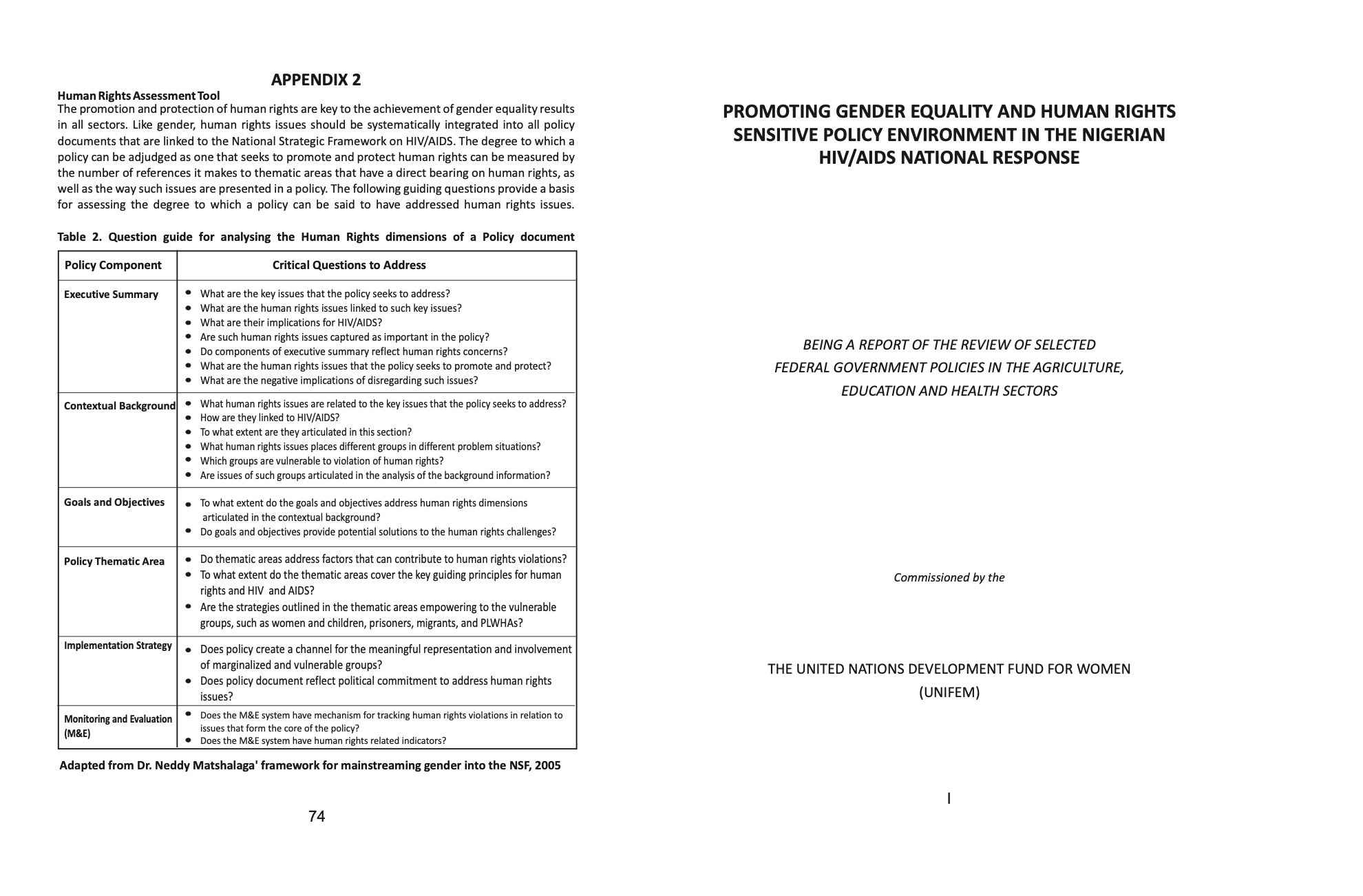 APPENDIX 2

Human Rights Assessment Tool
The promotion and protection of human rights are key to the achievement of gender equality results in all sectors. Like gender, human rights issues should be systematically integrated into all policy documents that are linked to the National Strategic Framework on HIV/AIDS. The degree to which a policy can be adjudged as one that seeks to promote and protect human rights can be measured by the number of references it makes to thematic areas that have a direct bearing on human rights, as well as the way such issues are presented in a policy. The following guiding questions provide a basis for assessing the degree to which a policy can be said to have addressed human rights issues.

Table 2. Question guide for analysing the Human Rights dimensions of a Policy document

| Policy Component | Critical Questions to Address |
|---|---|
| Executive Summary | • What are the key issues that the policy seeks to address? • What are the human rights issues linked to such key issues? • What are their implications for HIV/AIDS? • Are such human rights issues captured as important in the policy? • Do components of executive summary reflect human rights concerns? • What are the human rights issues that the policy seeks to promote and protect? • What are the negative implications of disregarding such issues? |
| Contextual Background | • What human rights issues are related to the key issues that the policy seeks to address? • How are they linked to HIV/AIDS? • To what extent are they articulated in this section? • What human rights issues places different groups in different problem situations? • Which groups are vulnerable to violation of human rights? • Are issues of such groups articulated in the analysis of the background information? |
| Goals and Objectives | • To what extent do the goals and objectives address human rights dimensions articulated in the contextual background? • Do goals and objectives provide potential solutions to the human rights challenges? |
| Policy Thematic Area | • Do thematic areas address factors that can contribute to human rights violations? • To what extent do the thematic areas cover the key guiding principles for human rights and HIV and AIDS? • Are the strategies outlined in the thematic areas empowering to the vulnerable groups, such as women and children, prisoners, migrants, and PLWHAs? |
| Implementation Strategy | • Does policy create a channel for the meaningful representation and involvement of marginalized and vulnerable groups? • Does policy document reflect political commitment to address human rights issues? |
| Monitoring and Evaluation (M&E) | • Does the M&E system have mechanism for tracking human rights violations in relation to issues that form the core of the policy? • Does the M&E system have human rights related indicators? |

Adapted from Dr. Neddy Matshalaga' framework for mainstreaming gender into the NSF, 2005

74

PROMOTING GENDER EQUALITY AND HUMAN RIGHTS SENSITIVE POLICY ENVIRONMENT IN THE NIGERIAN HIV/AIDS NATIONAL RESPONSE

BEING A REPORT OF THE REVIEW OF SELECTED FEDERAL GOVERNMENT POLICIES IN THE AGRICULTURE, EDUCATION AND HEALTH SECTORS

Commissioned by the

THE UNITED NATIONS DEVELOPMENT FUND FOR WOMEN (UNIFEM)

I